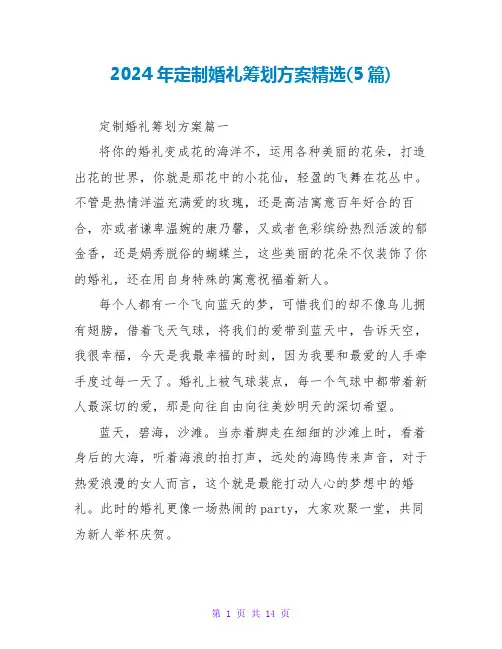 2024年定制婚礼筹划方案精选(5篇)

定制婚礼筹划方案篇一

将你的婚礼变成花的海洋不，运用各种美丽的花朵，打造出花的世界，你就是那花中的小花仙，轻盈的飞舞在花丛中。不管是热情洋溢充满爱的玫瑰，还是高洁寓意百年好合的百合，亦或者谦卑温婉的康乃馨，又或者色彩缤纷热烈活泼的郁金香，还是娟秀脱俗的蝴蝶兰，这些美丽的花朵不仅装饰了你的婚礼，还在用自身特殊的寓意祝福着新人。

每个人都有一个飞向蓝天的梦，可惜我们的却不像鸟儿拥有翅膀，借着飞天气球，将我们的爱带到蓝天中，告诉天空，我很幸福，今天是我最幸福的时刻，因为我要和最爱的人手牵手度过每一天了。婚礼上被气球装点，每一个气球中都带着新人最深切的爱，那是向往自由向往美妙明天的深切希望。

蓝天，碧海，沙滩。当赤着脚走在细细的沙滩上时，看着身后的大海，听着海浪的拍打声，远处的海鸥传来声音，对于热爱浪漫的女人而言，这个就是最能打动人心的梦想中的婚礼。此时的婚礼更像一场热闹的party，大家欢聚一堂，共同为新人举杯庆贺。

第 1 页 共 14 页